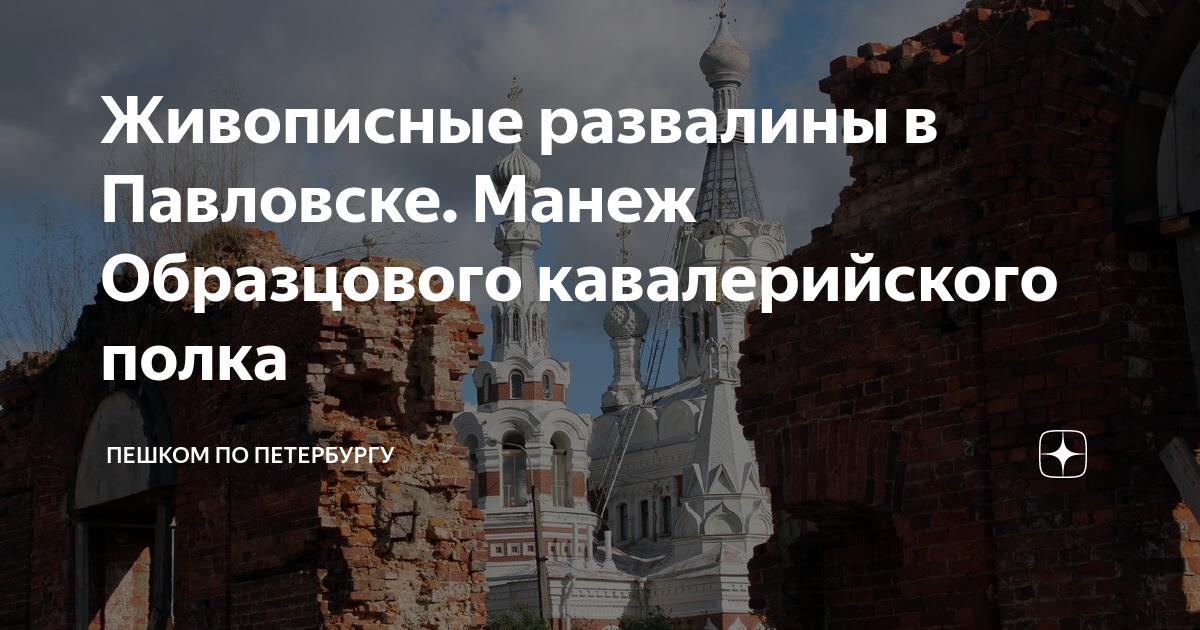 Живописные развалины в Павловске. Манеж Образцового кавалерийского полка

ПЕШКОМ ПО ПЕТЕРБУРГУ